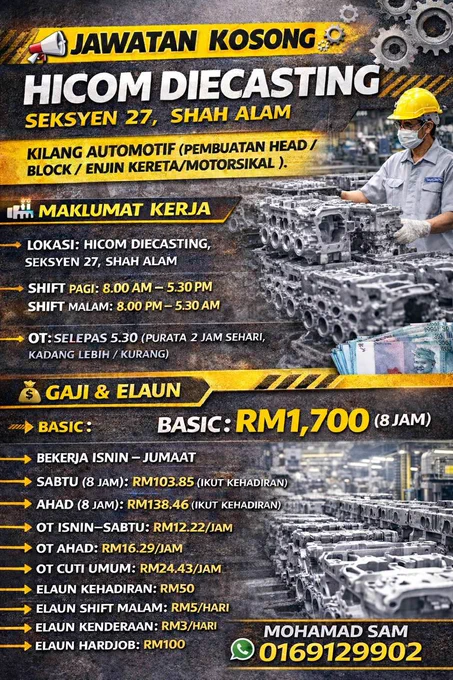 JAWATAN KOSONG

HICOM DIECASTING

SEKSYEN 27, SHAH ALAM

KILANG AUTOMOTIF (PEMBUATAN HEAD / BLOCK / ENJIN KERETA/MOTORSIKAL ).

MAKLUMAT KERJA

→ LOKASI: HICOM DIECASTING, SEKSYEN 27, SHAH ALAM

→ SHIFT PAGI: 8.00 AM – 5.30 PM
SHIFT MALAM: 8.00 PM – 5.30 AM

→ OT: SELEPAS 5.30 (PURATA 2 JAM SEHARI, KADANG LEBIH / KURANG)

GAJI & ELAUN

→ BASIC:

BASIC: RM1,700 (8 JAM)

→ BEKERJA ISNIN – JUMAAT
→ SABTU (8 JAM): RM103.85 (IKUT KEHADIRAN)
→ AHAD (8 JAM): RM138.46 (IKUT KEHADIRAN)
→ OT ISNIN–SABTU: RM12.22/JAM
→ OT AHAD: RM16.29/JAM
→ OT CUTI UMUM: RM24.43/JAM
→ ELAUN KEHADIRAN: RM50
→ ELAUN SHIFT MALAM: RM5/HARI
→ ELAUN KENDERAAN: RM3/HARI
→ ELAUN HARDJOB: RM100

MOHAMAD SAM
0169129902